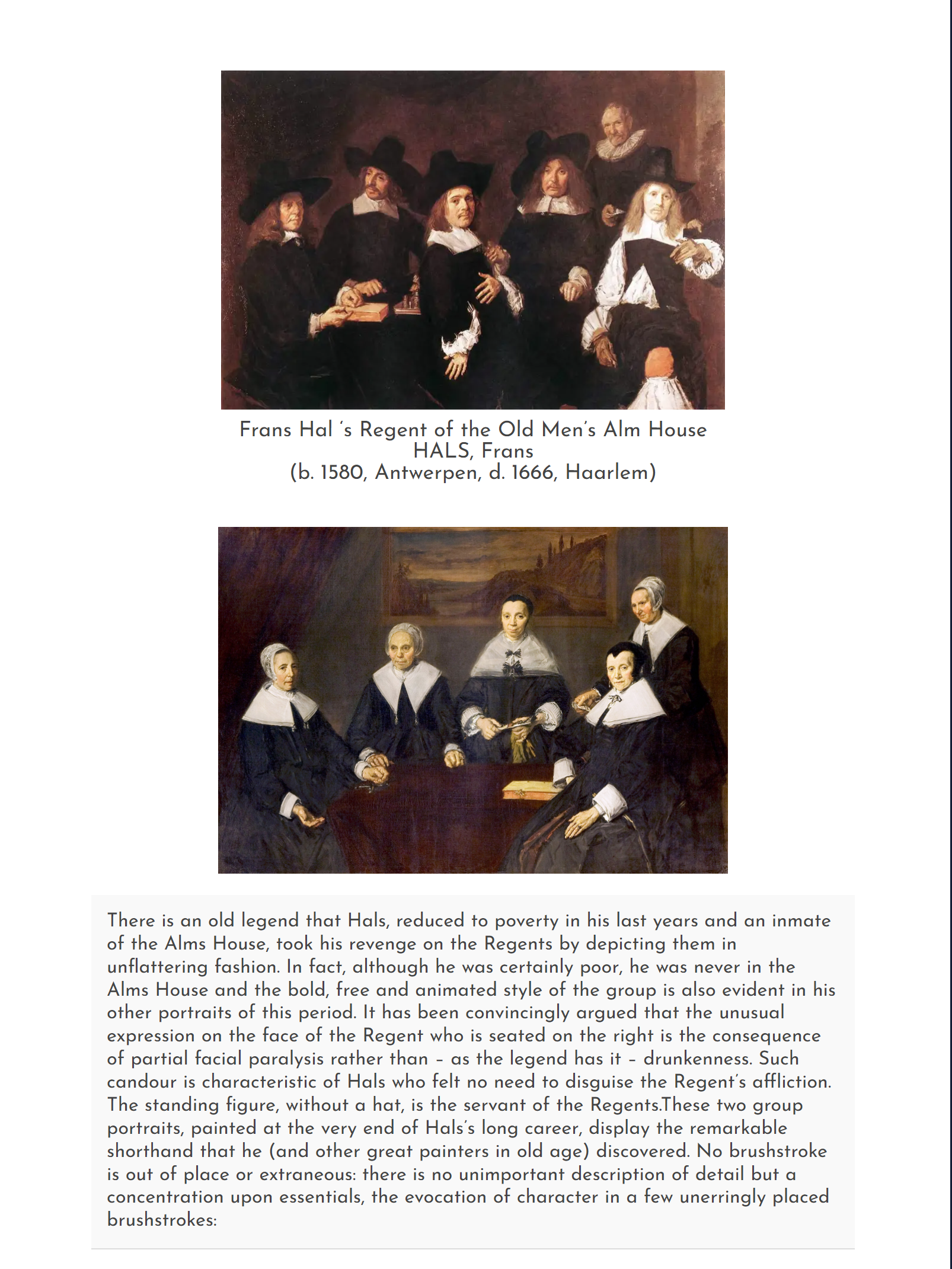 Frans Hal 's Regent of the Old Men's Alm House
HALS, Frans
(b. 1580, Antwerpen, d. 1666, Haarlem)

There is an old legend that Hals, reduced to poverty in his last years and an inmate of the Alms House, took his revenge on the Regents by depicting them in unflattering fashion. In fact, although he was certainly poor, he was never in the Alms House and the bold, free and animated style of the group is also evident in his other portraits of this period. It has been convincingly argued that the unusual expression on the face of the Regent who is seated on the right is the consequence of partial facial paralysis rather than – as the legend has it – drunkenness. Such candour is characteristic of Hals who felt no need to disguise the Regent's affliction. The standing figure, without a hat, is the servant of the Regents.These two group portraits, painted at the very end of Hals's long career, display the remarkable shorthand that he (and other great painters in old age) discovered. No brushstroke is out of place or extraneous: there is no unimportant description of detail but a concentration upon essentials, the evocation of character in a few unerringly placed brushstrokes: